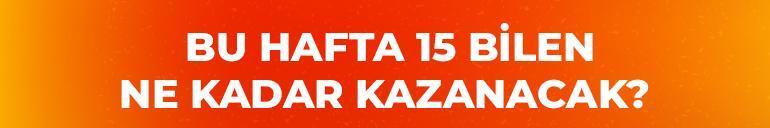 BU HAFTA 15 BİLEN
NE KADAR KAZANACAK?